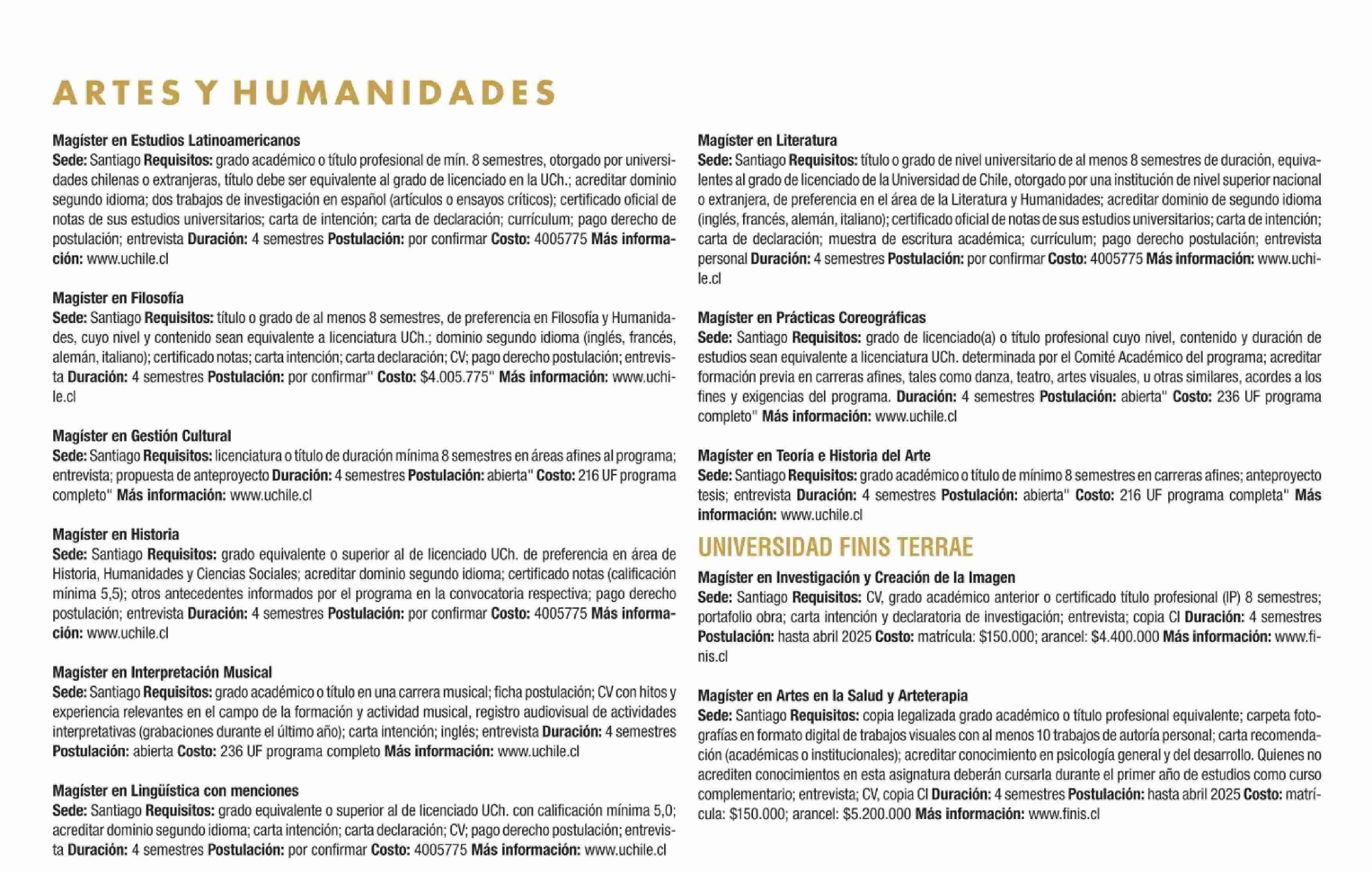 ARTES Y HUMANIDADES

Magíster en Estudios Latinoamericanos
Sede: Santiago Requisitos: grado académico o título profesional de mín. 8 semestres, otorgado por universidades chilenas o extranjeras, título debe ser equivalente al grado de licenciado en la UCh.; acreditar dominio segundo idioma; dos trabajos de investigación en español (artículos o ensayos críticos); certificado oficial de notas de sus estudios universitarios; carta de intención; carta de declaración; currículum; pago derecho de postulación; entrevista Duración: 4 semestres Postulación: por confirmar Costo: 4005775 Más información: www.uchile.cl

Magíster en Filosofía
Sede: Santiago Requisitos: título o grado de al menos 8 semestres, de preferencia en Filosofía y Humanidades, cuyo nivel y contenido sean equivalente a licenciatura UCh.; dominio segundo idioma (inglés, francés, alemán, italiano); certificado notas; carta intención; carta declaración; CV; pago derecho postulación; entrevista Duración: 4 semestres Postulación: por confirmar" Costo: $4.005.775" Más información: www.uchile.cl

Magíster en Gestión Cultural
Sede: Santiago Requisitos: licenciatura o título de duración mínima 8 semestres en áreas afines al programa; entrevista; propuesta de anteproyecto Duración: 4 semestres Postulación: abierta" Costo: 216 UF programa completo" Más información: www.uchile.cl

Magíster en Historia
Sede: Santiago Requisitos: grado equivalente o superior al de licenciado UCh. de preferencia en área de Historia, Humanidades y Ciencias Sociales; acreditar dominio segundo idioma; certificado notas (calificación mínima 5,5); otros antecedentes informados por el programa en la convocatoria respectiva; pago derecho postulación; entrevista Duración: 4 semestres Postulación: por confirmar Costo: 4005775 Más información: www.uchile.cl

Magíster en Interpretación Musical
Sede: Santiago Requisitos: grado académico o título en una carrera musical; ficha postulación; CV con hitos y experiencia relevantes en el campo de la formación y actividad musical, registro audiovisual de actividades interpretativas (grabaciones durante el último año); carta intención; inglés; entrevista Duración: 4 semestres Postulación: abierta Costo: 236 UF programa completo Más información: www.uchile.cl

Magíster en Lingüística con menciones
Sede: Santiago Requisitos: grado equivalente o superior al de licenciado UCh. con calificación mínima 5,0; acreditar dominio segundo idioma; carta intención; carta declaración; CV; pago derecho postulación; entrevista Duración: 4 semestres Postulación: por confirmar Costo: 4005775 Más información: www.uchile.cl

Magíster en Literatura
Sede: Santiago Requisitos: título o grado de nivel universitario de al menos 8 semestres de duración, equivalentes al grado de licenciado de la Universidad de Chile, otorgado por una institución de nivel superior nacional o extranjera, de preferencia en el área de la Literatura y Humanidades; acreditar dominio de segundo idioma (inglés, francés, alemán, italiano); certificado oficial de notas de sus estudios universitarios; carta de intención; carta de declaración; muestra de escritura académica; currículum; pago derecho postulación; entrevista personal Duración: 4 semestres Postulación: por confirmar Costo: 4005775 Más información: www.uchile.cl

Magíster en Prácticas Coreográficas
Sede: Santiago Requisitos: grado de licenciado(a) o título profesional cuyo nivel, contenido y duración de estudios sean equivalente a licenciatura UCh. determinada por el Comité Académico del programa; acreditar formación previa en carreras afines, tales como danza, teatro, artes visuales, u otras similares, acordes a los fines y exigencias del programa. Duración: 4 semestres Postulación: abierta" Costo: 236 UF programa completo" Más información: www.uchile.cl

Magíster en Teoría e Historia del Arte
Sede: Santiago Requisitos: grado académico o título de mínimo 8 semestres en carreras afines; anteproyecto tesis; entrevista Duración: 4 semestres Postulación: abierta" Costo: 216 UF programa completa" Más información: www.uchile.cl

UNIVERSIDAD FINIS TERRAE

Magíster en Investigación y Creación de la Imagen
Sede: Santiago Requisitos: CV, grado académico anterior o certificado título profesional (IP) 8 semestres; portafolio obra; carta intención y declaratoria de investigación; entrevista; copia CI Duración: 4 semestres Postulación: hasta abril 2025 Costo: matrícula: $150.000; arancel: $4.400.000 Más información: www.finis.cl

Magíster en Artes en la Salud y Arteterapia
Sede: Santiago Requisitos: copia legalizada grado académico o título profesional equivalente; carpeta fotografías en formato digital de trabajos visuales con al menos 10 trabajos de autoría personal; carta recomendación (académicas o institucionales); acreditar conocimiento en psicología general y del desarrollo. Quienes no acrediten conocimientos en esta asignatura deberán cursarla durante el primer año de estudios como curso complementario; entrevista; CV, copia CI Duración: 4 semestres Postulación: hasta abril 2025 Costo: matrícula: $150.000; arancel: $5.200.000 Más información: www.finis.cl